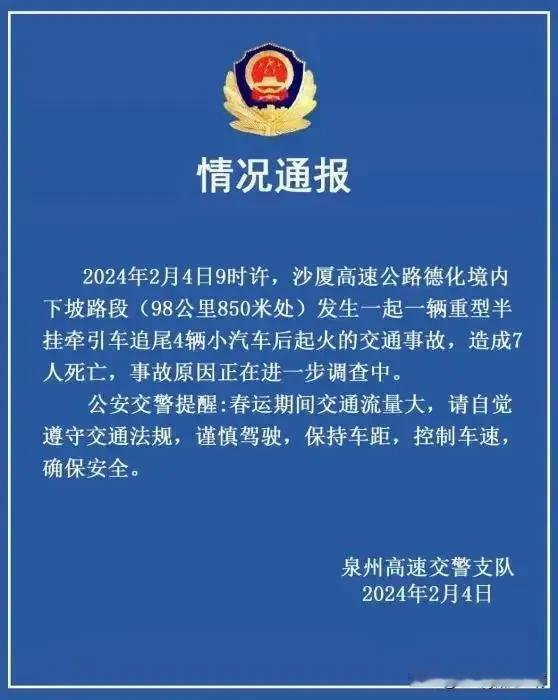 情况通报

2024年2月4日9时许，沙厦高速公路德化境内下坡路段（98公里850米处）发生一起一辆重型半挂牵引车追尾4辆小汽车后起火的交通事故，造成7人死亡，事故原因正在进一步调查中。

公安交警提醒:春运期间交通流量大，请自觉遵守交通法规，谨慎驾驶，保持车距，控制车速，确保安全。

泉州高速交警支队
2024年2月4日